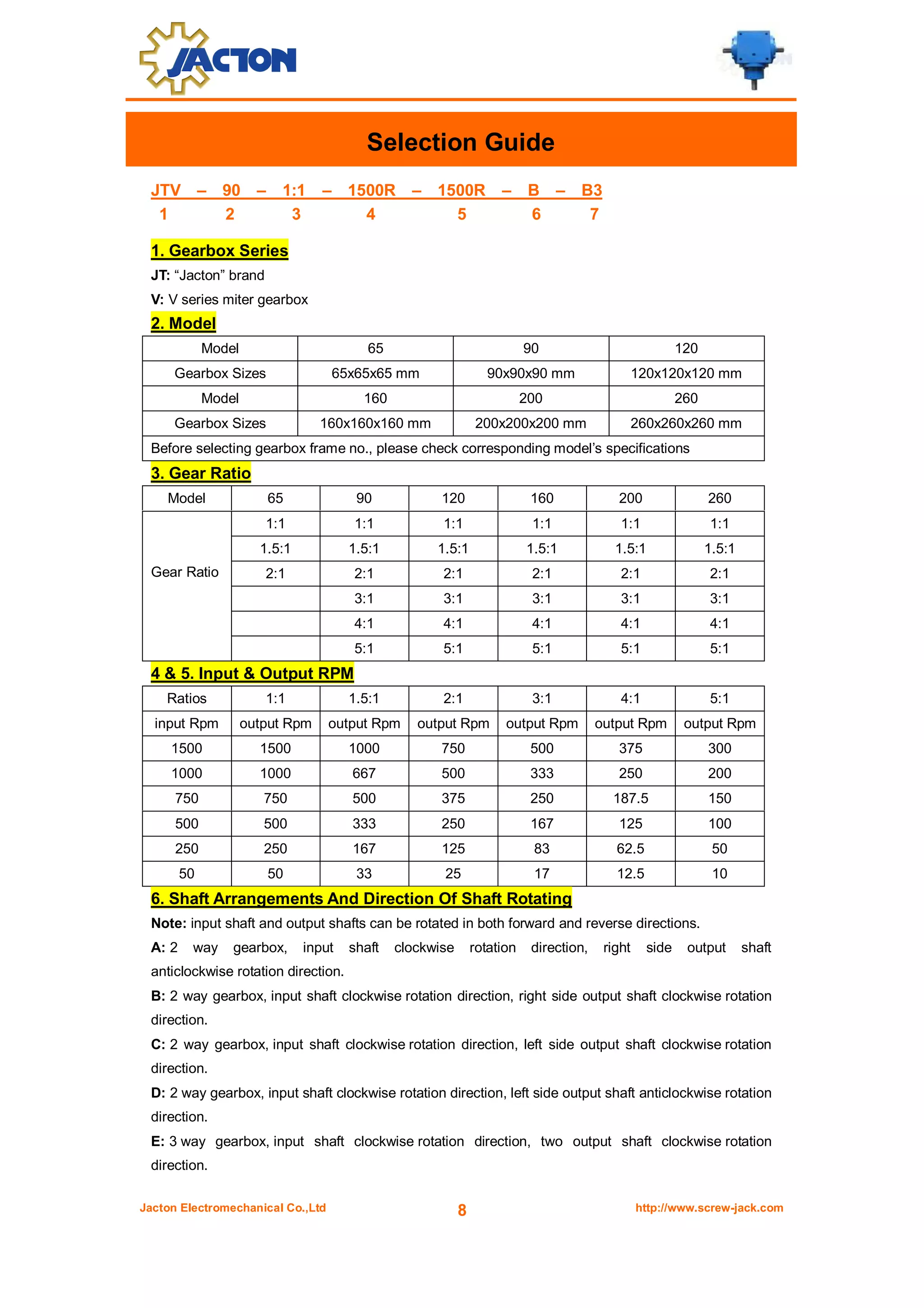 JACTON

Selection Guide

JTV – 90 – 1:1 – 1500R – 1500R – B – B3
1 2 3 4 5 6 7

1. Gearbox Series

JT: “Jacton” brand

V: V series miter gearbox

2. Model

| Model | 65 | 90 | 120 |
|---|---|---|---|
| Gearbox Sizes | 65x65x65 mm | 90x90x90 mm | 120x120x120 mm |
| Model | 160 | 200 | 260 |
| Gearbox Sizes | 160x160x160 mm | 200x200x200 mm | 260x260x260 mm |
| Before selecting gearbox frame no., please check corresponding model’s specifications | | | |

3. Gear Ratio

| Model | 65 | 90 | 120 | 160 | 200 | 260 |
|---|---|---|---|---|---|---|
| Gear Ratio | 1:1 | 1:1 | 1:1 | 1:1 | 1:1 | 1:1 |
| | 1.5:1 | 1.5:1 | 1.5:1 | 1.5:1 | 1.5:1 | 1.5:1 |
| | 2:1 | 2:1 | 2:1 | 2:1 | 2:1 | 2:1 |
| | | 3:1 | 3:1 | 3:1 | 3:1 | 3:1 |
| | | 4:1 | 4:1 | 4:1 | 4:1 | 4:1 |
| | | 5:1 | 5:1 | 5:1 | 5:1 | 5:1 |

4 & 5. Input & Output RPM

| Ratios | 1:1 | 1.5:1 | 2:1 | 3:1 | 4:1 | 5:1 |
|---|---|---|---|---|---|---|
| input Rpm | output Rpm | output Rpm | output Rpm | output Rpm | output Rpm | output Rpm |
| 1500 | 1500 | 1000 | 750 | 500 | 375 | 300 |
| 1000 | 1000 | 667 | 500 | 333 | 250 | 200 |
| 750 | 750 | 500 | 375 | 250 | 187.5 | 150 |
| 500 | 500 | 333 | 250 | 167 | 125 | 100 |
| 250 | 250 | 167 | 125 | 83 | 62.5 | 50 |
| 50 | 50 | 33 | 25 | 17 | 12.5 | 10 |

6. Shaft Arrangements And Direction Of Shaft Rotating

Note: input shaft and output shafts can be rotated in both forward and reverse directions.

A: 2 way gearbox, input shaft clockwise rotation direction, right side output shaft anticlockwise rotation direction.

B: 2 way gearbox, input shaft clockwise rotation direction, right side output shaft clockwise rotation direction.

C: 2 way gearbox, input shaft clockwise rotation direction, left side output shaft clockwise rotation direction.

D: 2 way gearbox, input shaft clockwise rotation direction, left side output shaft anticlockwise rotation direction.

E: 3 way gearbox, input shaft clockwise rotation direction, two output shaft clockwise rotation direction.

Jacton Electromechanical Co.,Ltd 8 http://www.screw-jack.com